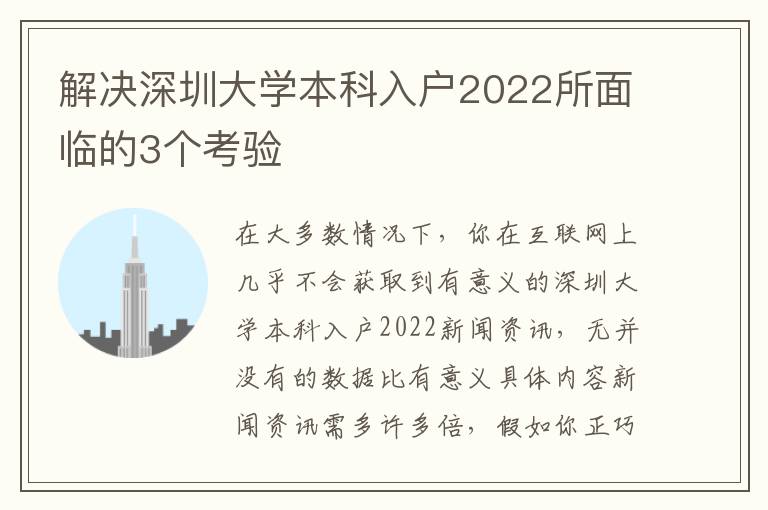 解决深圳大学本科入户2022所面临的3个考验

在大多数情况下，你在互联网上几乎不会获取到有意义的深圳大学本科入户2022新闻资讯，无并没有的数据比有意义具体内容新闻资讯需多许多倍，假如你正巧